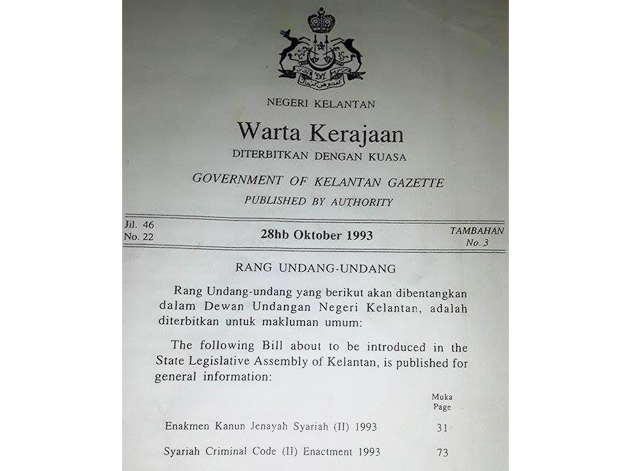 NEGERI KELANTAN

Warta Kerajaan

DITERBITKAN DENGAN KUASA

GOVERNMENT OF KELANTAN GAZETTE

PUBLISHED BY AUTHORITY

Jil. 46
No. 22

28hb Oktober 1993

TAMBAHAN
No. 3

RANG UNDANG-UNDANG

Rang Undang-undang yang berikut akan dibentangkan dalam Dewan Undangan Negeri Kelantan, adalah diterbitkan untuk makluman umum:

The following Bill about to be introduced in the State Legislative Assembly of Kelantan, is published for general information:

| | Muka Page |
|---|---|
| Enakmen Kanun Jenayah Syariah (II) 1993 | 31 |
| Syariah Criminal Code (II) Enactment 1993 | 73 |